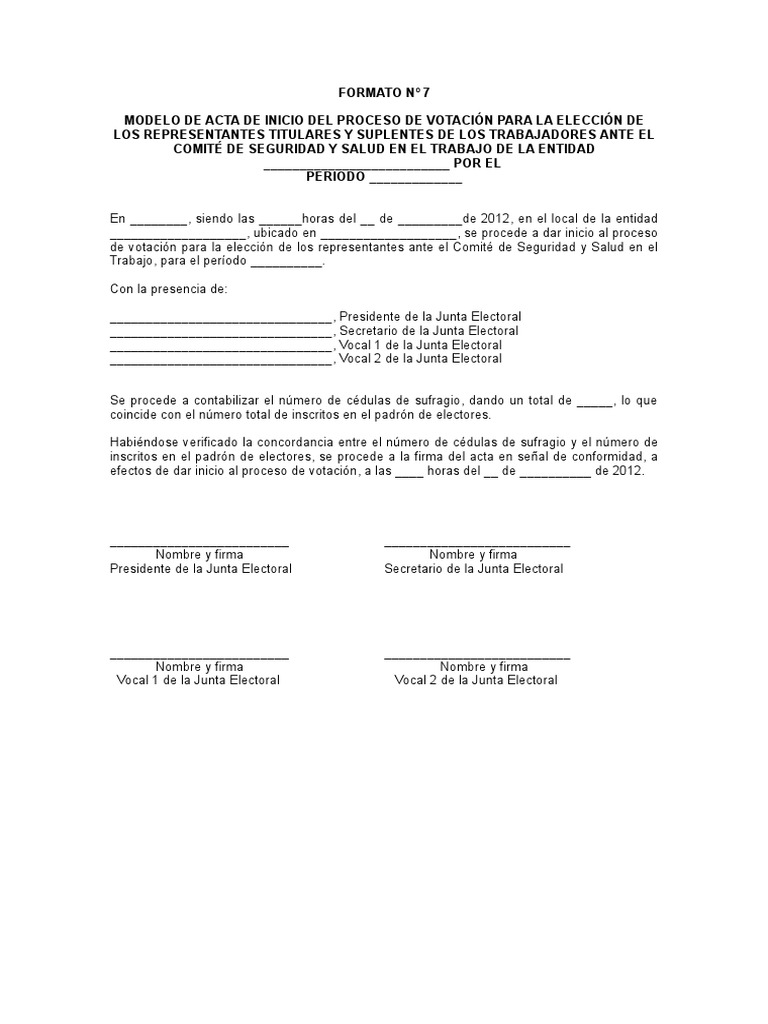 FORMATO N° 7

MODELO DE ACTA DE INICIO DEL PROCESO DE VOTACIÓN PARA LA ELECCIÓN DE LOS REPRESENTANTES TITULARES Y SUPLENTES DE LOS TRABAJADORES ANTE EL COMITÉ DE SEGURIDAD Y SALUD EN EL TRABAJO DE LA ENTIDAD ____ POR EL PERIODO ____

En ____, siendo las ____horas del ____ de ____de 2012, en el local de la entidad ____, ubicado en ____, se procede a dar inicio al proceso de votación para la elección de los representantes ante el Comité de Seguridad y Salud en el Trabajo, para el período ____.

Con la presencia de:

____, Presidente de la Junta Electoral
____, Secretario de la Junta Electoral
____, Vocal 1 de la Junta Electoral
____, Vocal 2 de la Junta Electoral

Se procede a contabilizar el número de cédulas de sufragio, dando un total de ____, lo que coincide con el número total de inscritos en el padrón de electores.

Habiéndose verificado la concordancia entre el número de cédulas de sufragio y el número de inscritos en el padrón de electores, se procede a la firma del acta en señal de conformidad, a efectos de dar inicio al proceso de votación, a las ____ horas del ____ de ____ de 2012.

____
Nombre y firma
Presidente de la Junta Electoral

____
Nombre y firma
Secretario de la Junta Electoral

____
Nombre y firma
Vocal 1 de la Junta Electoral

____
Nombre y firma
Vocal 2 de la Junta Electoral